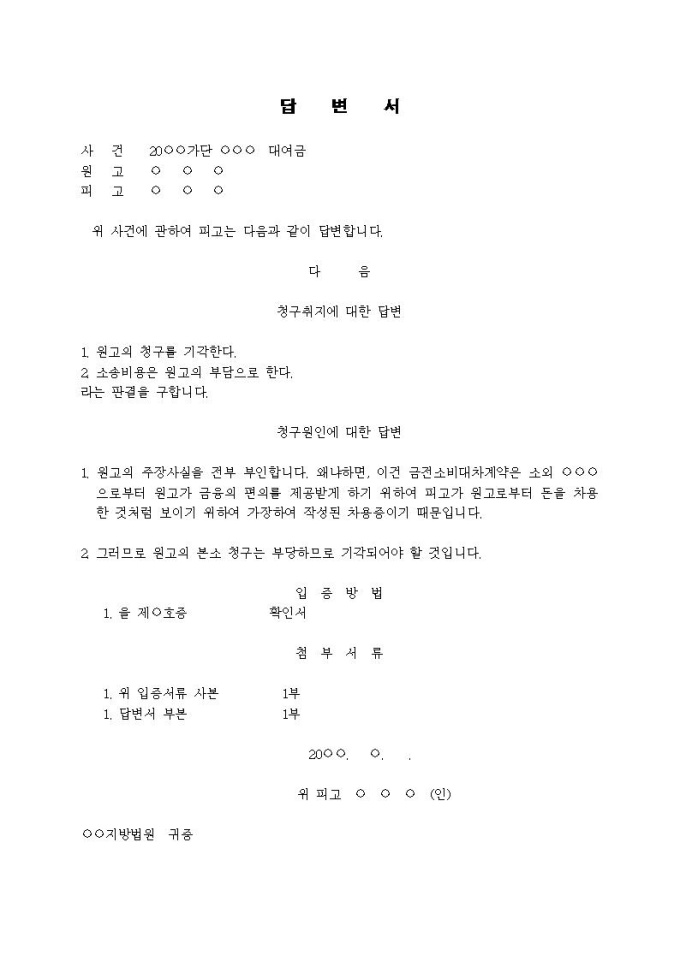 답 변 서

사 건 20○○가단 ○○○ 대여금
원 고 ○ ○ ○
피 고 ○ ○ ○

위 사건에 관하여 피고는 다음과 같이 답변합니다.

다 음

청구취지에 대한 답변

1. 원고의 청구를 기각한다.
2. 소송비용은 원고의 부담으로 한다.
라는 판결을 구합니다.

청구원인에 대한 답변

1. 원고의 주장사실을 전부 부인합니다. 왜냐하면, 이건 금전소비대차계약은 소외 ○○○으로부터 원고가 금융의 편의를 제공받게 하기 위하여 피고가 원고로부터 돈을 차용한 것처럼 보이기 위하여 가장하여 작성된 차용증이기 때문입니다.

2. 그러므로 원고의 본소 청구는 부당하므로 기각되어야 할 것입니다.

입 증 방 법

1. 을 제○호증 확인서

첨 부 서 류

1. 위 입증서류 사본 1부
1. 답변서 부본 1부

20○○. ○. .

위 피고 ○ ○ ○ (인)

○○지방법원 귀중